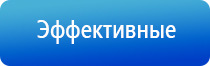 Эффективные